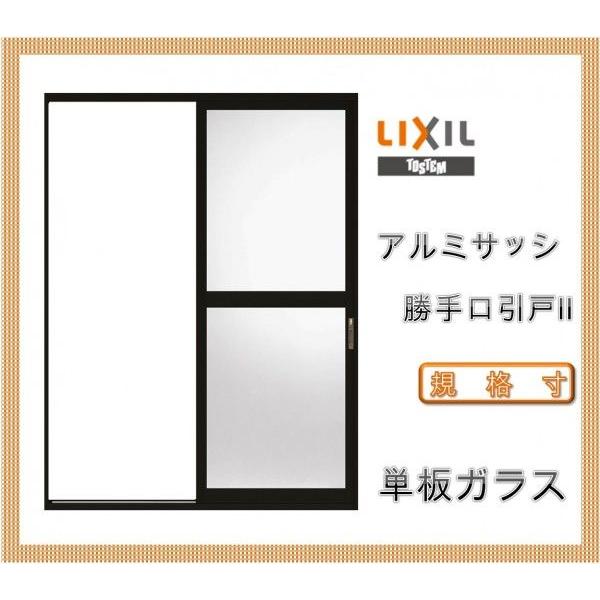 LIXIL
TOSTEM

アルミサッシ

勝手口引戸II

規 格 寸

単板ガラス